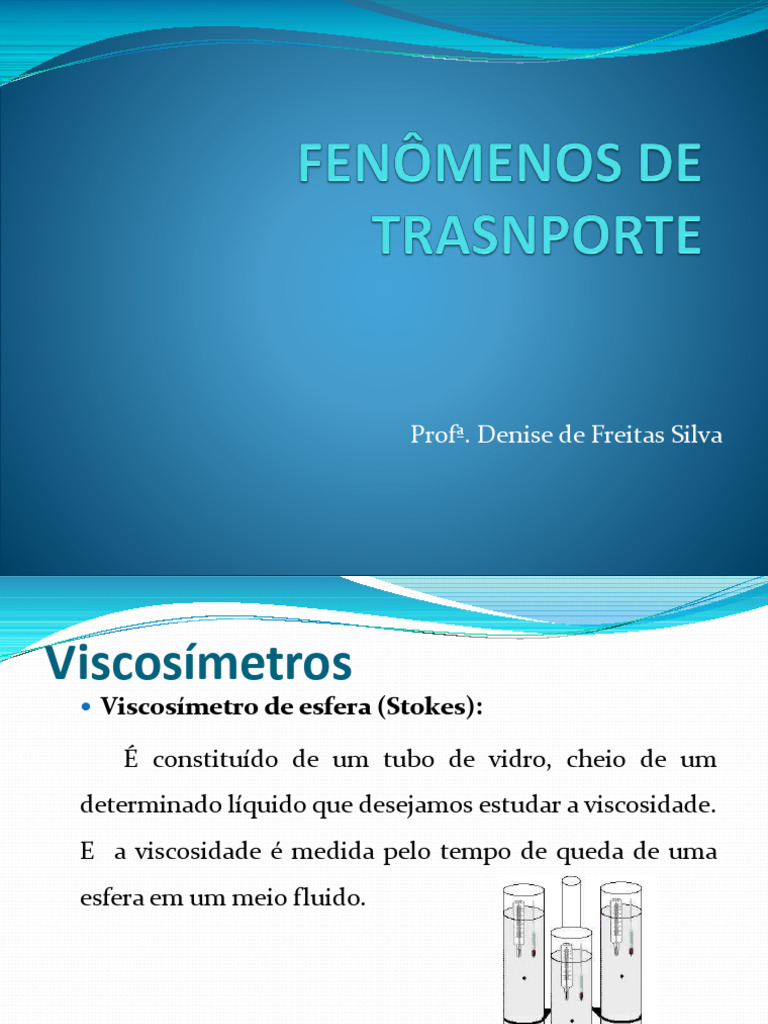 FENÔMENOS DE TRASNPORTE

Profª. Denise de Freitas Silva

Viscosímetros

• Viscosímetro de esfera (Stokes):

É constituído de um tubo de vidro, cheio de um determinado líquido que desejamos estudar a viscosidade. E a viscosidade é medida pelo tempo de queda de uma esfera em um meio fluido.